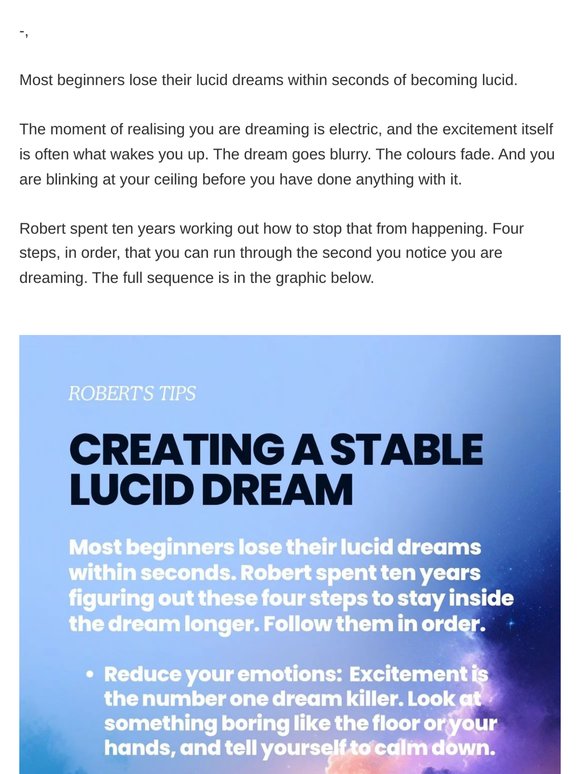 -,

Most beginners lose their lucid dreams within seconds of becoming lucid.

The moment of realising you are dreaming is electric, and the excitement itself is often what wakes you up. The dream goes blurry. The colours fade. And you are blinking at your ceiling before you have done anything with it.

Robert spent ten years working out how to stop that from happening. Four steps, in order, that you can run through the second you notice you are dreaming. The full sequence is in the graphic below.

ROBERT'S TIPS

CREATING A STABLE LUCID DREAM

Most beginners lose their lucid dreams within seconds. Robert spent ten years figuring out these four steps to stay inside the dream longer. Follow them in order.

• Reduce your emotions: Excitement is the number one dream killer. Look at something boring like the floor or your hands, and tell yourself to calm down.